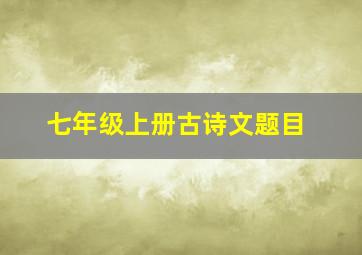 七年级上册古诗文题目